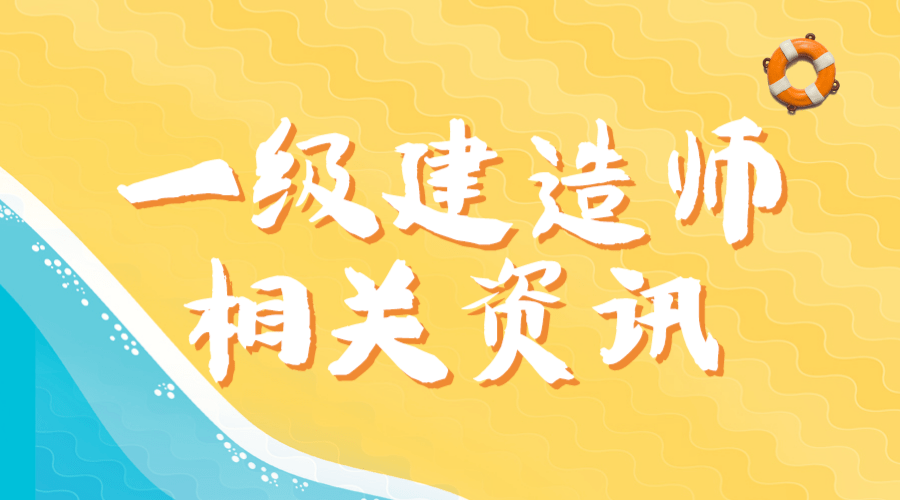 一级建造师
相关资讯